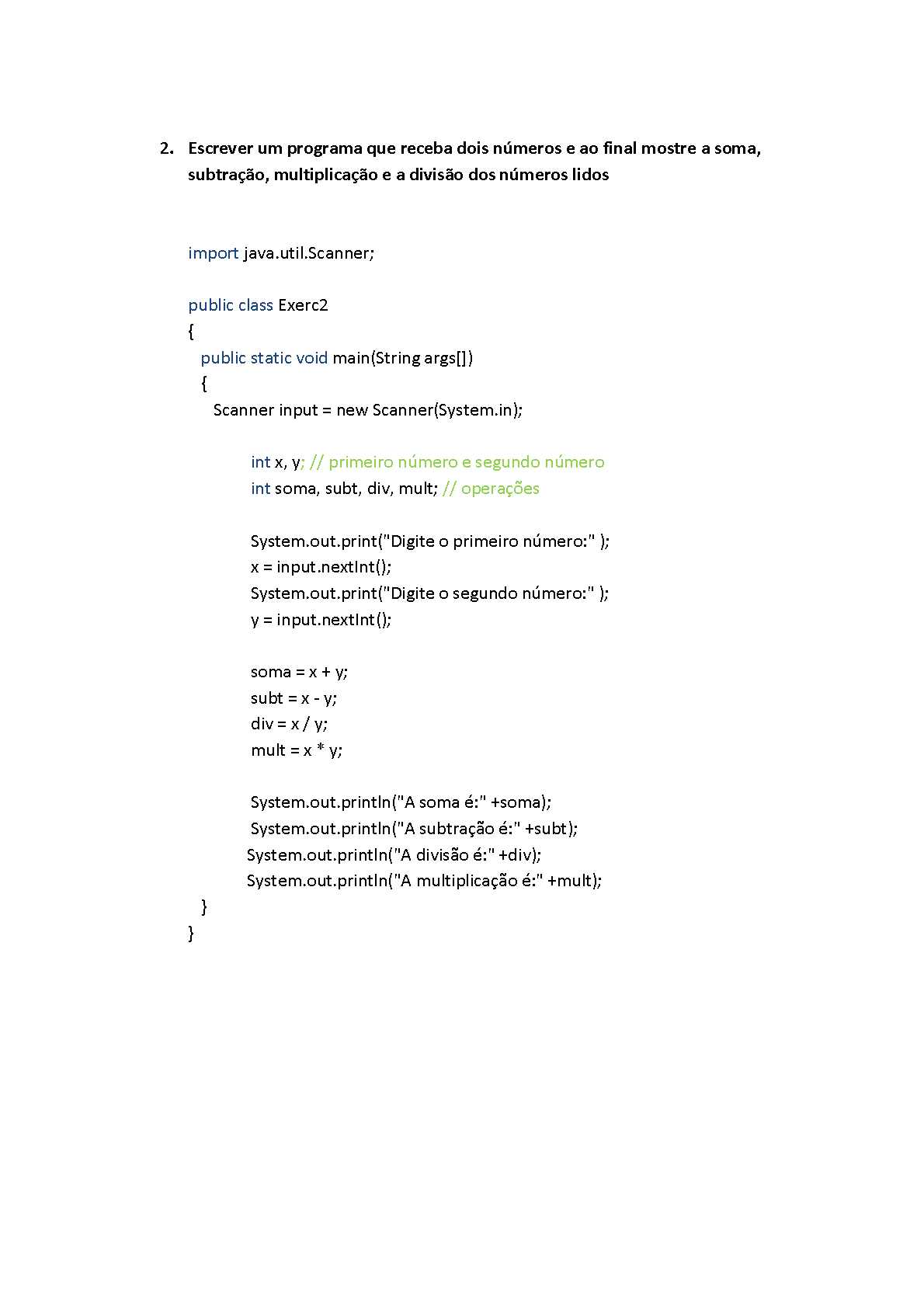 2. Escrever um programa que receba dois números e ao final mostre a soma, subtração, multiplicação e a divisão dos números lidos

import java.util.Scanner;

public class Exerc2
{
  public static void main(String args[])
  {
    Scanner input = new Scanner(System.in);

        int x, y; // primeiro número e segundo número
        int soma, subt, div, mult; // operações

        System.out.print("Digite o primeiro número:" );
        x = input.nextInt();
        System.out.print("Digite o segundo número:" );
        y = input.nextInt();

        soma = x + y;
        subt = x - y;
        div = x / y;
        mult = x * y;

        System.out.println("A soma é:" +soma);
        System.out.println("A subtração é:" +subt);
        System.out.println("A divisão é:" +div);
        System.out.println("A multiplicação é:" +mult);
  }
}